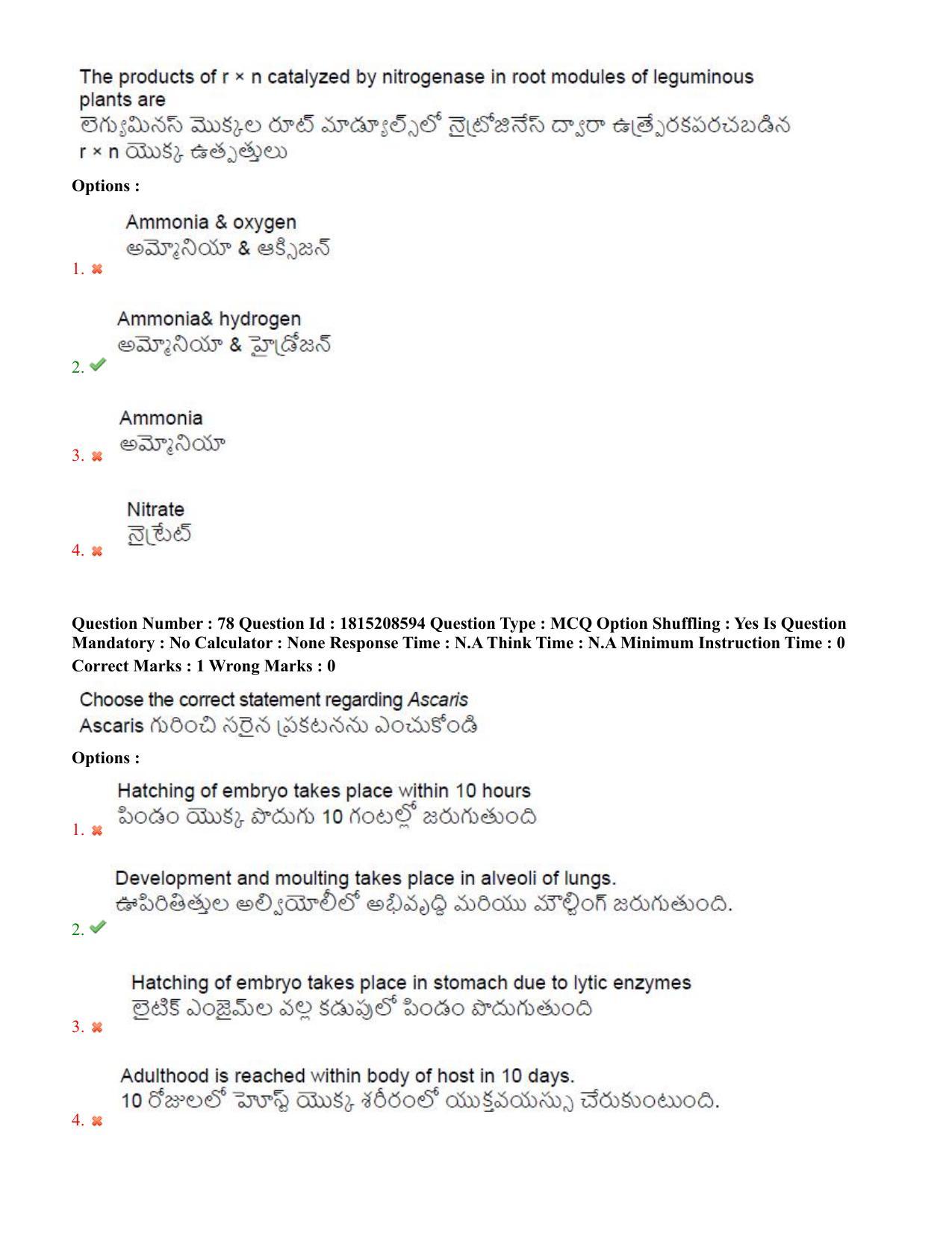 The products of r × n catalyzed by nitrogenase in root modules of leguminous plants are
లెగ్యుమినస్ మొక్కల రూట్ మాడ్యూల్స్‌లో నైట్రోజినేస్ ద్వారా ఉత్ప్రేరకపరచబడిన r × n యొక్క ఉత్పత్తులు

Options :

Ammonia & oxygen
అమ్మోనియా & ఆక్సిజన్
1. ✖

Ammonia& hydrogen
అమ్మోనియా & హైడ్రోజన్
2. ✔

Ammonia
అమ్మోనియా
3. ✖

Nitrate
నైట్రేట్
4. ✖

Question Number : 78 Question Id : 1815208594 Question Type : MCQ Option Shuffling : Yes Is Question Mandatory : No Calculator : None Response Time : N.A Think Time : N.A Minimum Instruction Time : 0
Correct Marks : 1 Wrong Marks : 0

Choose the correct statement regarding Ascaris
Ascaris గురించి సరైన ప్రకటనను ఎంచుకోండి

Options :

Hatching of embryo takes place within 10 hours
పిండం యొక్క పొదుగు 10 గంటల్లో జరుగుతుంది
1. ✖

Development and moulting takes place in alveoli of lungs.
ఊపిరితిత్తుల అల్వియోలీలో అభివృద్ధి మరియు మౌల్టింగ్ జరుగుతుంది.
2. ✔

Hatching of embryo takes place in stomach due to lytic enzymes
లైటిక్ ఎంజైమ్‌ల వల్ల కడుపులో పిండం పొదుగుతుంది
3. ✖

Adulthood is reached within body of host in 10 days.
10 రోజులలో హోస్ట్ యొక్క శరీరంలో యుక్తవయస్సు చేరుకుంటుంది.
4. ✖